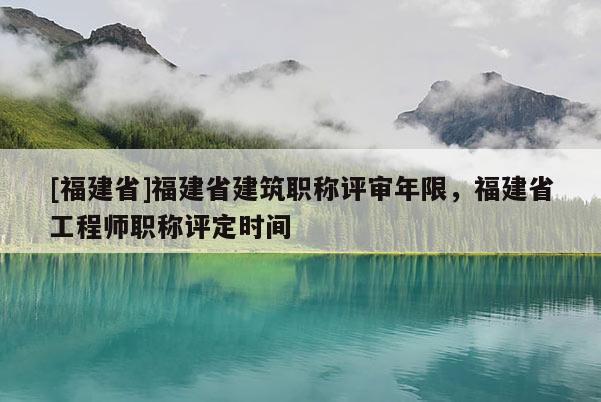 [福建省]福建省建筑职称评审年限，福建省工程师职称评定时间